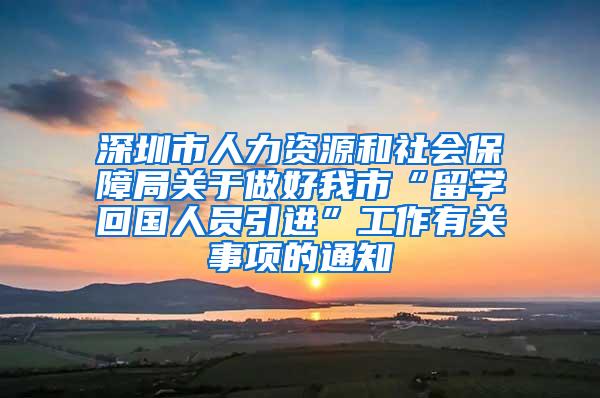 深圳市人力资源和社会保障局关于做好我市“留学回国人员引进”工作有关事项的通知